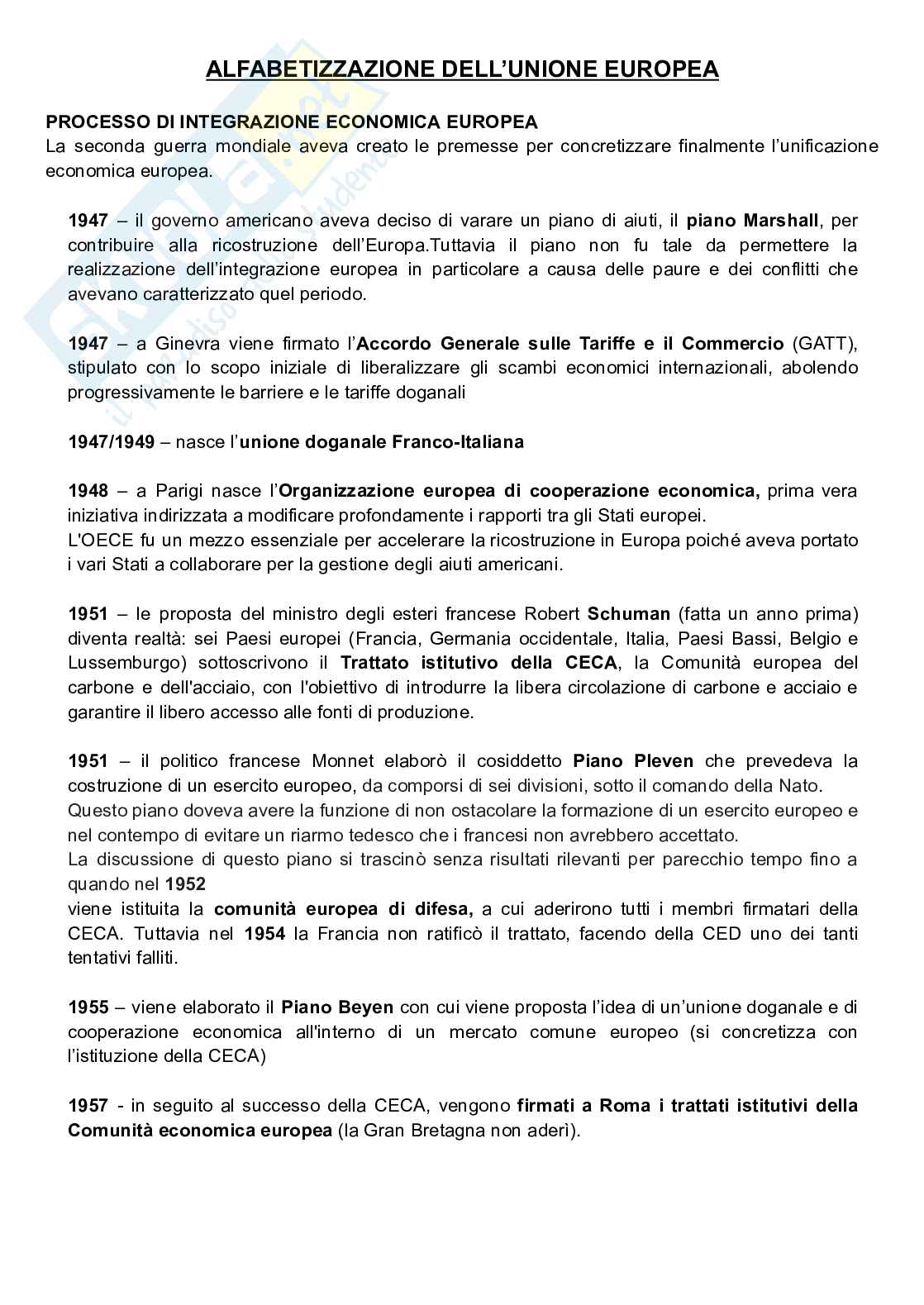 ALFABETIZZAZIONE DELL'UNIONE EUROPEA

PROCESSO DI INTEGRAZIONE ECONOMICA EUROPEA
La seconda guerra mondiale aveva creato le premesse per concretizzare finalmente l'unificazione economica europea.

1947 – il governo americano aveva deciso di varare un piano di aiuti, il piano Marshall, per contribuire alla ricostruzione dell'Europa.Tuttavia il piano non fu tale da permettere la realizzazione dell'integrazione europea in particolare a causa delle paure e dei conflitti che avevano caratterizzato quel periodo.

1947 – a Ginevra viene firmato l'Accordo Generale sulle Tariffe e il Commercio (GATT), stipulato con lo scopo iniziale di liberalizzare gli scambi economici internazionali, abolendo progressivamente le barriere e le tariffe doganali

1947/1949 – nasce l'unione doganale Franco-Italiana

1948 – a Parigi nasce l'Organizzazione europea di cooperazione economica, prima vera iniziativa indirizzata a modificare profondamente i rapporti tra gli Stati europei.
L'OECE fu un mezzo essenziale per accelerare la ricostruzione in Europa poiché aveva portato i vari Stati a collaborare per la gestione degli aiuti americani.

1951 – le proposta del ministro degli esteri francese Robert Schuman (fatta un anno prima) diventa realtà: sei Paesi europei (Francia, Germania occidentale, Italia, Paesi Bassi, Belgio e Lussemburgo) sottoscrivono il Trattato istitutivo della CECA, la Comunità europea del carbone e dell'acciaio, con l'obiettivo di introdurre la libera circolazione di carbone e acciaio e garantire il libero accesso alle fonti di produzione.

1951 – il politico francese Monnet elaborò il cosiddetto Piano Pleven che prevedeva la costruzione di un esercito europeo, da comporsi di sei divisioni, sotto il comando della Nato.
Questo piano doveva avere la funzione di non ostacolare la formazione di un esercito europeo e nel contempo di evitare un riarmo tedesco che i francesi non avrebbero accettato.
La discussione di questo piano si trascinò senza risultati rilevanti per parecchio tempo fino a quando nel 1952
viene istituita la comunità europea di difesa, a cui aderirono tutti i membri firmatari della CECA. Tuttavia nel 1954 la Francia non ratificò il trattato, facendo della CED uno dei tanti tentativi falliti.

1955 – viene elaborato il Piano Beyen con cui viene proposta l'idea di un'unione doganale e di cooperazione economica all'interno di un mercato comune europeo (si concretizza con l'istituzione della CECA)

1957 - in seguito al successo della CECA, vengono firmati a Roma i trattati istitutivi della Comunità economica europea (la Gran Bretagna non aderì).